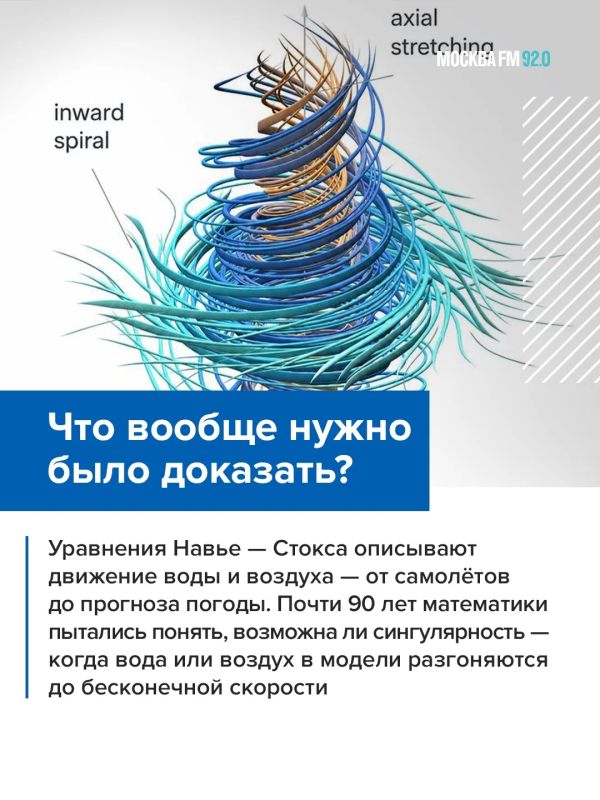 axial stretching

МОСКВА FM 92.0

inward spiral

Что вообще нужно было доказать?

Уравнения Навье — Стокса описывают движение воды и воздуха — от самолётов до прогноза погоды. Почти 90 лет математики пытались понять, возможна ли сингулярность — когда вода или воздух в модели разгоняются до бесконечной скорости